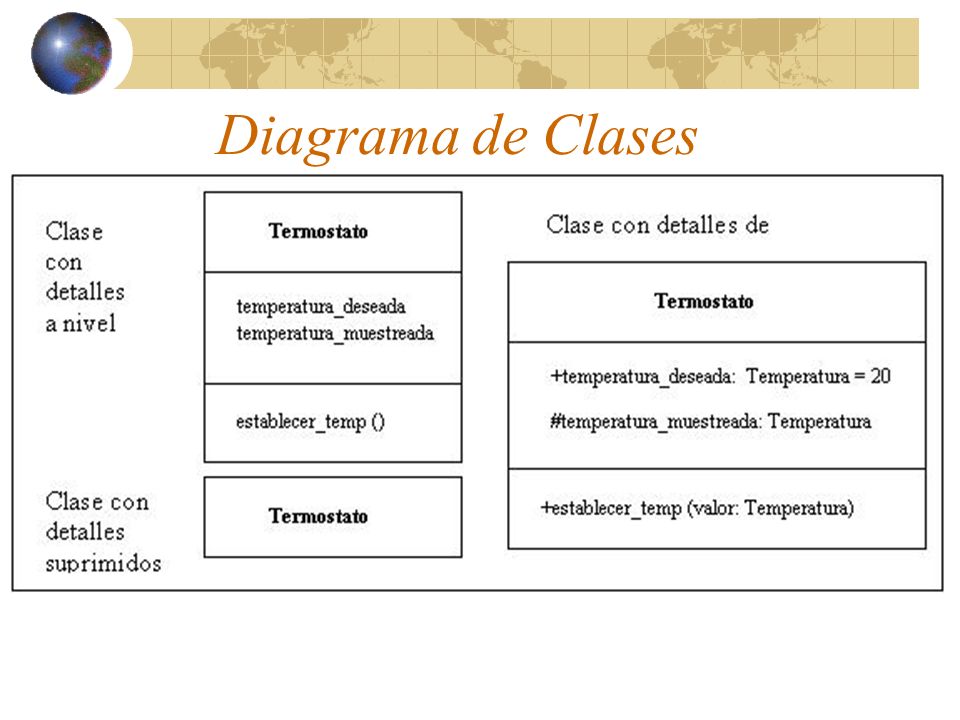 Diagrama de Clases

Clase con detalles a nivel

Termostato

temperatura_deseada
temperatura_muestreada

establecer_temp ()

Clase con detalles suprimidos

Termostato

Clase con detalles de

Termostato

+temperatura_deseada: Temperatura = 20
#temperatura_muestreada: Temperatura

+establecer_temp (valor: Temperatura)